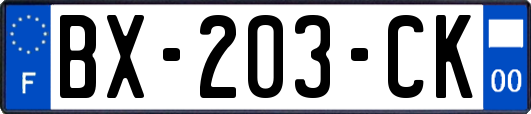 F
BX-203-CK
00